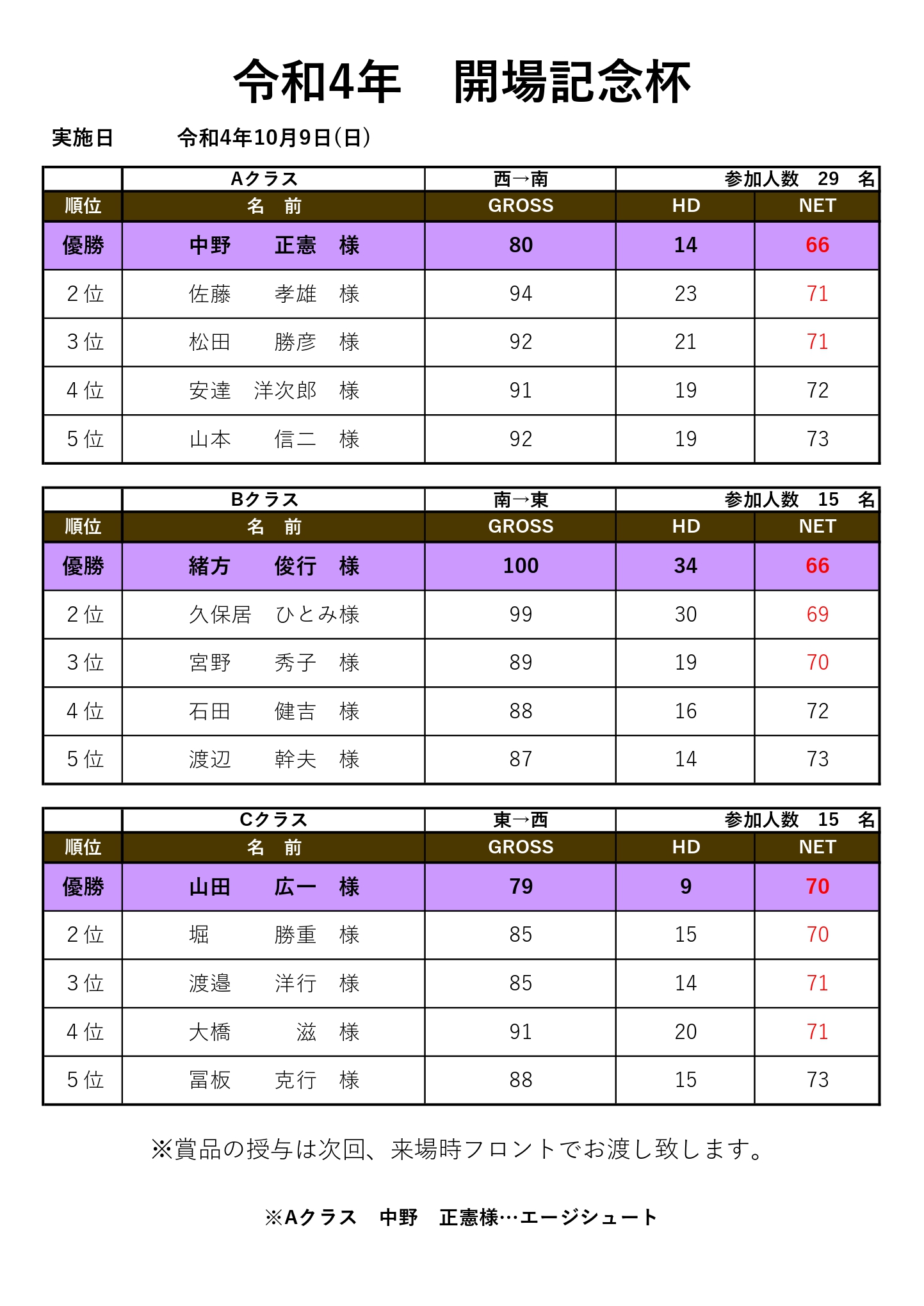 令和4年　開場記念杯

実施日　　令和4年10月9日(日)

| | Aクラス | 西→南 | 参加人数　29　名 | |
|---|---|---|---|---|
| 順位 | 名　前 | GROSS | HD | NET |
| 優勝 | 中野　　正憲　様 | 80 | 14 | 66 |
| 2位 | 佐藤　　孝雄　様 | 94 | 23 | 71 |
| 3位 | 松田　　勝彦　様 | 92 | 21 | 71 |
| 4位 | 安達　洋次郎　様 | 91 | 19 | 72 |
| 5位 | 山本　　信二　様 | 92 | 19 | 73 |

| | Bクラス | 南→東 | 参加人数　15　名 | |
|---|---|---|---|---|
| 順位 | 名　前 | GROSS | HD | NET |
| 優勝 | 緒方　　俊行　様 | 100 | 34 | 66 |
| 2位 | 久保居　ひとみ様 | 99 | 30 | 69 |
| 3位 | 宮野　　秀子　様 | 89 | 19 | 70 |
| 4位 | 石田　　健吉　様 | 88 | 16 | 72 |
| 5位 | 渡辺　　幹夫　様 | 87 | 14 | 73 |

| | Cクラス | 東→西 | 参加人数　15　名 | |
|---|---|---|---|---|
| 順位 | 名　前 | GROSS | HD | NET |
| 優勝 | 山田　　広一　様 | 79 | 9 | 70 |
| 2位 | 堀　　　勝重　様 | 85 | 15 | 70 |
| 3位 | 渡邉　　洋行　様 | 85 | 14 | 71 |
| 4位 | 大橋　　　滋　様 | 91 | 20 | 71 |
| 5位 | 冨板　　克行　様 | 88 | 15 | 73 |

※賞品の授与は次回、来場時フロントでお渡し致します。

※Aクラス　中野　正憲様…エージシュート